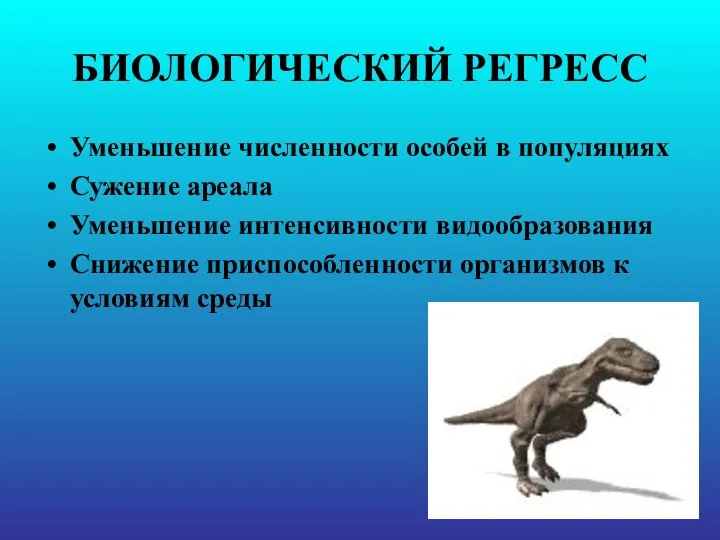 БИОЛОГИЧЕСКИЙ РЕГРЕСС

• Уменьшение численности особей в популяциях
• Сужение ареала
• Уменьшение интенсивности видообразования
• Снижение приспособленности организмов к условиям среды